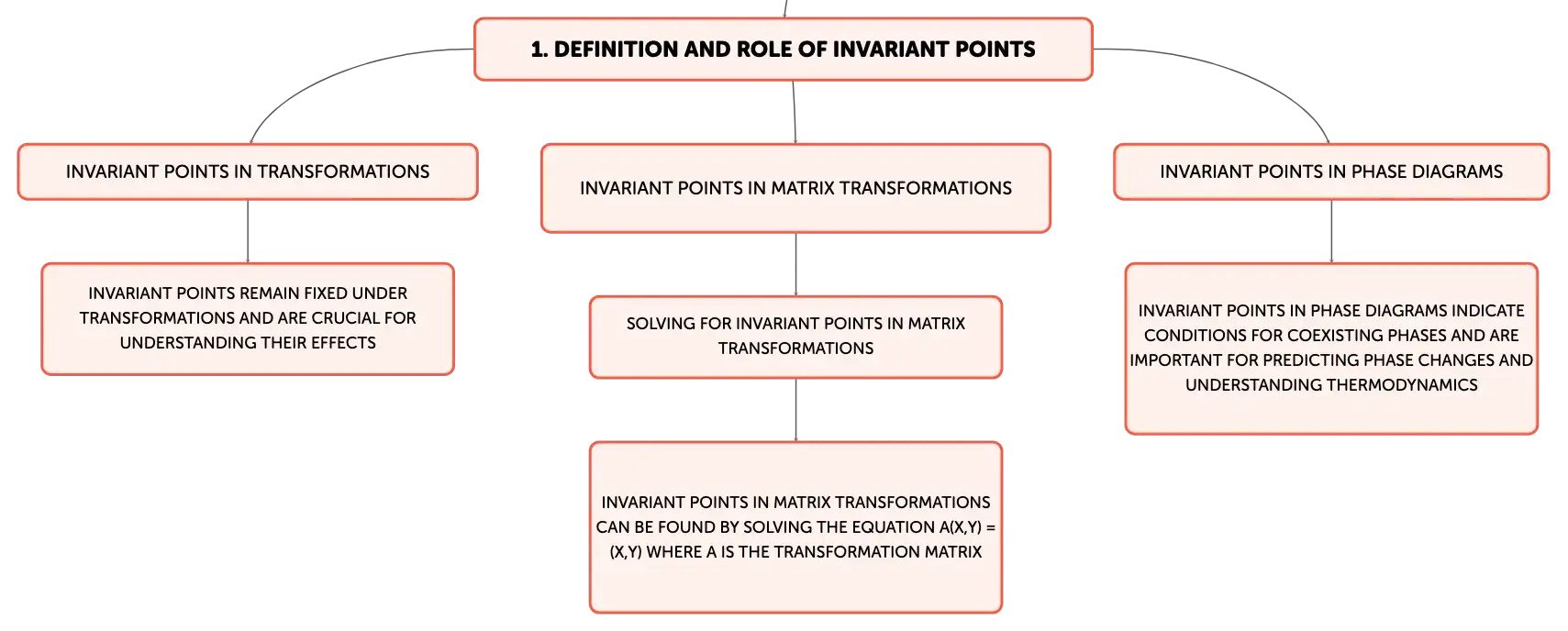 1. DEFINITION AND ROLE OF INVARIANT POINTS

INVARIANT POINTS IN TRANSFORMATIONS

INVARIANT POINTS REMAIN FIXED UNDER TRANSFORMATIONS AND ARE CRUCIAL FOR UNDERSTANDING THEIR EFFECTS

INVARIANT POINTS IN MATRIX TRANSFORMATIONS

SOLVING FOR INVARIANT POINTS IN MATRIX TRANSFORMATIONS

INVARIANT POINTS IN MATRIX TRANSFORMATIONS CAN BE FOUND BY SOLVING THE EQUATION A(X,Y) = (X,Y) WHERE A IS THE TRANSFORMATION MATRIX

INVARIANT POINTS IN PHASE DIAGRAMS

INVARIANT POINTS IN PHASE DIAGRAMS INDICATE CONDITIONS FOR COEXISTING PHASES AND ARE IMPORTANT FOR PREDICTING PHASE CHANGES AND UNDERSTANDING THERMODYNAMICS